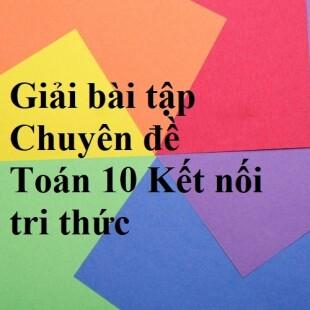 Giải bài tập Chuyên đề Toán 10 Kết nối tri thức